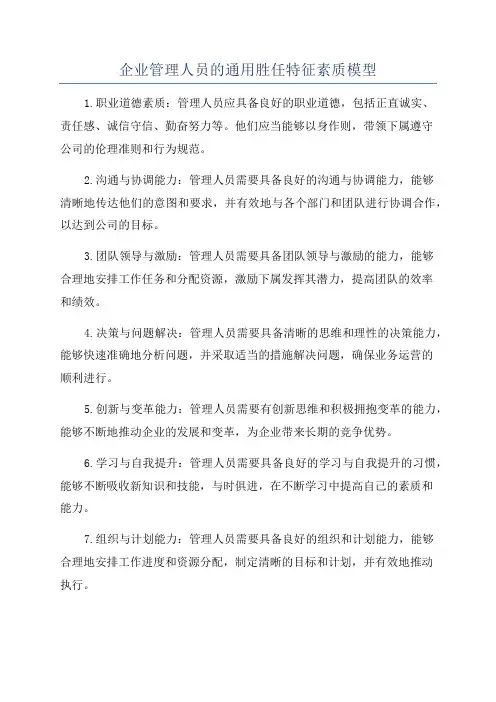 企业管理人员的通用胜任特征素质模型

1.职业道德素质：管理人员应具备良好的职业道德，包括正直诚实、责任感、诚信守信、勤奋努力等。他们应当能够以身作则，带领下属遵守公司的伦理准则和行为规范。

2.沟通与协调能力：管理人员需要具备良好的沟通与协调能力，能够清晰地传达他们的意图和要求，并有效地与各个部门和团队进行协调合作，以达到公司的目标。

3.团队领导与激励：管理人员需要具备团队领导与激励的能力，能够合理地安排工作任务和分配资源，激励下属发挥其潜力，提高团队的效率和绩效。

4.决策与问题解决：管理人员需要具备清晰的思维和理性的决策能力，能够快速准确地分析问题，并采取适当的措施解决问题，确保业务运营的顺利进行。

5.创新与变革能力：管理人员需要有创新思维和积极拥抱变革的能力，能够不断地推动企业的发展和变革，为企业带来长期的竞争优势。

6.学习与自我提升：管理人员需要具备良好的学习与自我提升的习惯，能够不断吸收新知识和技能，与时俱进，在不断学习中提高自己的素质和能力。

7.组织与计划能力：管理人员需要具备良好的组织和计划能力，能够合理地安排工作进度和资源分配，制定清晰的目标和计划，并有效地推动执行。